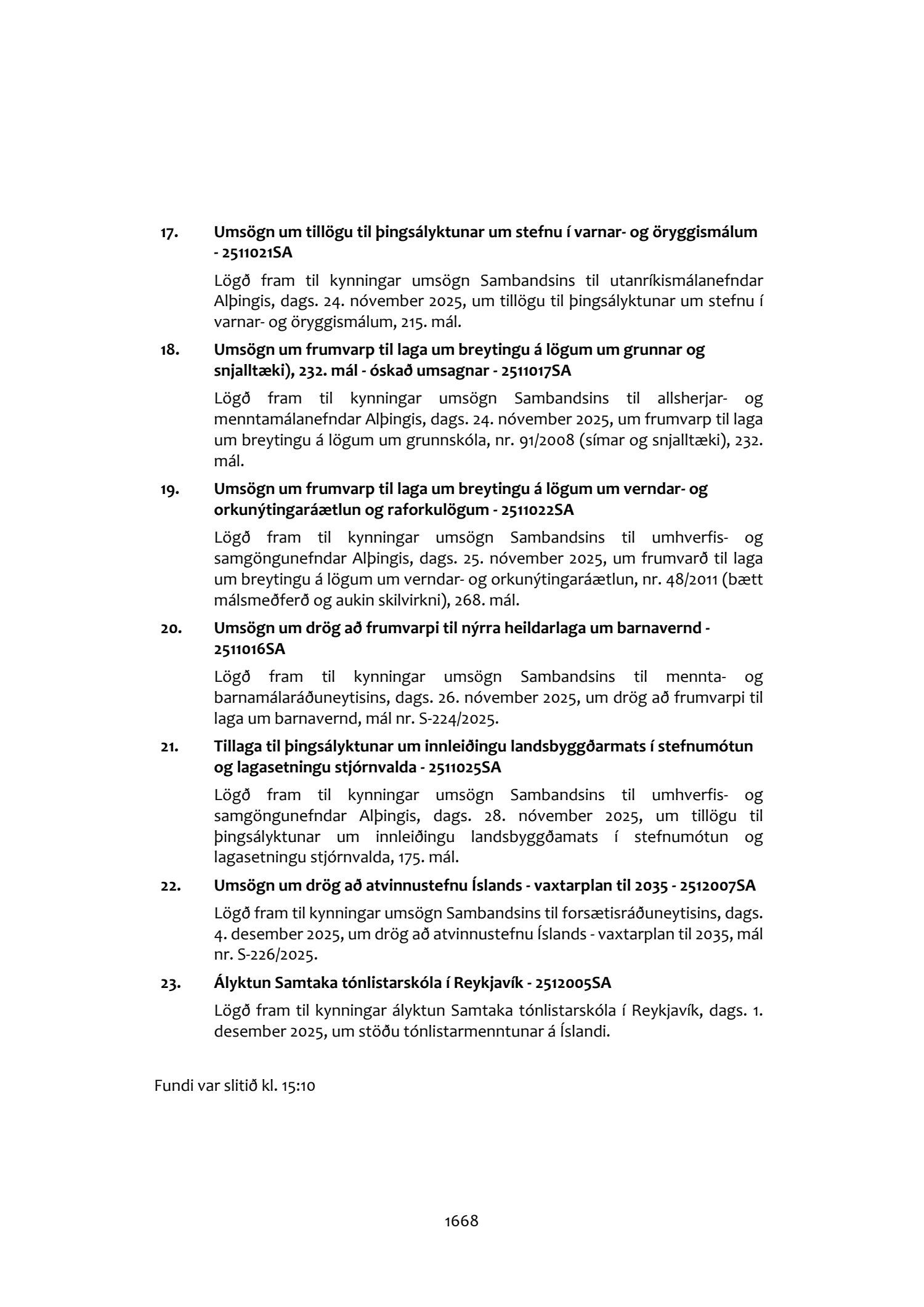 17. Umsögn um tillögu til þingsályktunar um stefnu í varnar- og öryggismálum - 2511021SA

Lögð fram til kynningar umsögn Sambandsins til utanríkismálanefndar Alþingis, dags. 24. nóvember 2025, um tillögu til þingsályktunar um stefnu í varnar- og öryggismálum, 215. mál.

18. Umsögn um frumvarp til laga um breytingu á lögum um grunnar og snjalltæki), 232. mál - óskað umsagnar - 2511017SA

Lögð fram til kynningar umsögn Sambandsins til allsherjar- og menntamálanefndar Alþingis, dags. 24. nóvember 2025, um frumvarp til laga um breytingu á lögum um grunnskóla, nr. 91/2008 (símar og snjalltæki), 232. mál.

19. Umsögn um frumvarp til laga um breytingu á lögum um verndar- og orkunýtingaráætlun og raforkulögum - 2511022SA

Lögð fram til kynningar umsögn Sambandsins til umhverfis- og samgöngunefndar Alþingis, dags. 25. nóvember 2025, um frumvarð til laga um breytingu á lögum um verndar- og orkunýtingaráætlun, nr. 48/2011 (bætt málsmeðferð og aukin skilvirkni), 268. mál.

20. Umsögn um drög að frumvarpi til nýrra heildarlaga um barnavernd - 2511016SA

Lögð fram til kynningar umsögn Sambandsins til mennta- og barnamálaráðuneytisins, dags. 26. nóvember 2025, um drög að frumvarpi til laga um barnavernd, mál nr. S-224/2025.

21. Tillaga til þingsályktunar um innleiðingu landsbyggðarmats í stefnumótun og lagasetningu stjórnvalda - 2511025SA

Lögð fram til kynningar umsögn Sambandsins til umhverfis- og samgöngunefndar Alþingis, dags. 28. nóvember 2025, um tillögu til þingsályktunar um innleiðingu landsbyggðamats í stefnumótun og lagasetningu stjórnvalda, 175. mál.

22. Umsögn um drög að atvinnustefnu Íslands - vaxtarplan til 2035 - 2512007SA

Lögð fram til kynningar umsögn Sambandsins til forsætisráðuneytisins, dags. 4. desember 2025, um drög að atvinnustefnu Íslands - vaxtarplan til 2035, mál nr. S-226/2025.

23. Ályktun Samtaka tónlistarskóla í Reykjavík - 2512005SA

Lögð fram til kynningar ályktun Samtaka tónlistarskóla í Reykjavík, dags. 1. desember 2025, um stöðu tónlistarmenntunar á Íslandi.

Fundi var slitið kl. 15:10

1668